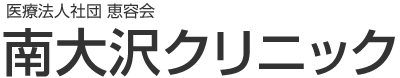 医療法人社団 恵容会
南大沢クリニック